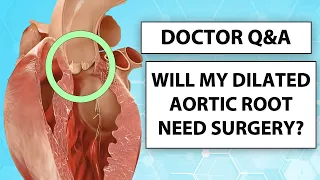 DOCTOR Q&A

WILL MY DILATED AORTIC ROOT NEED SURGERY?